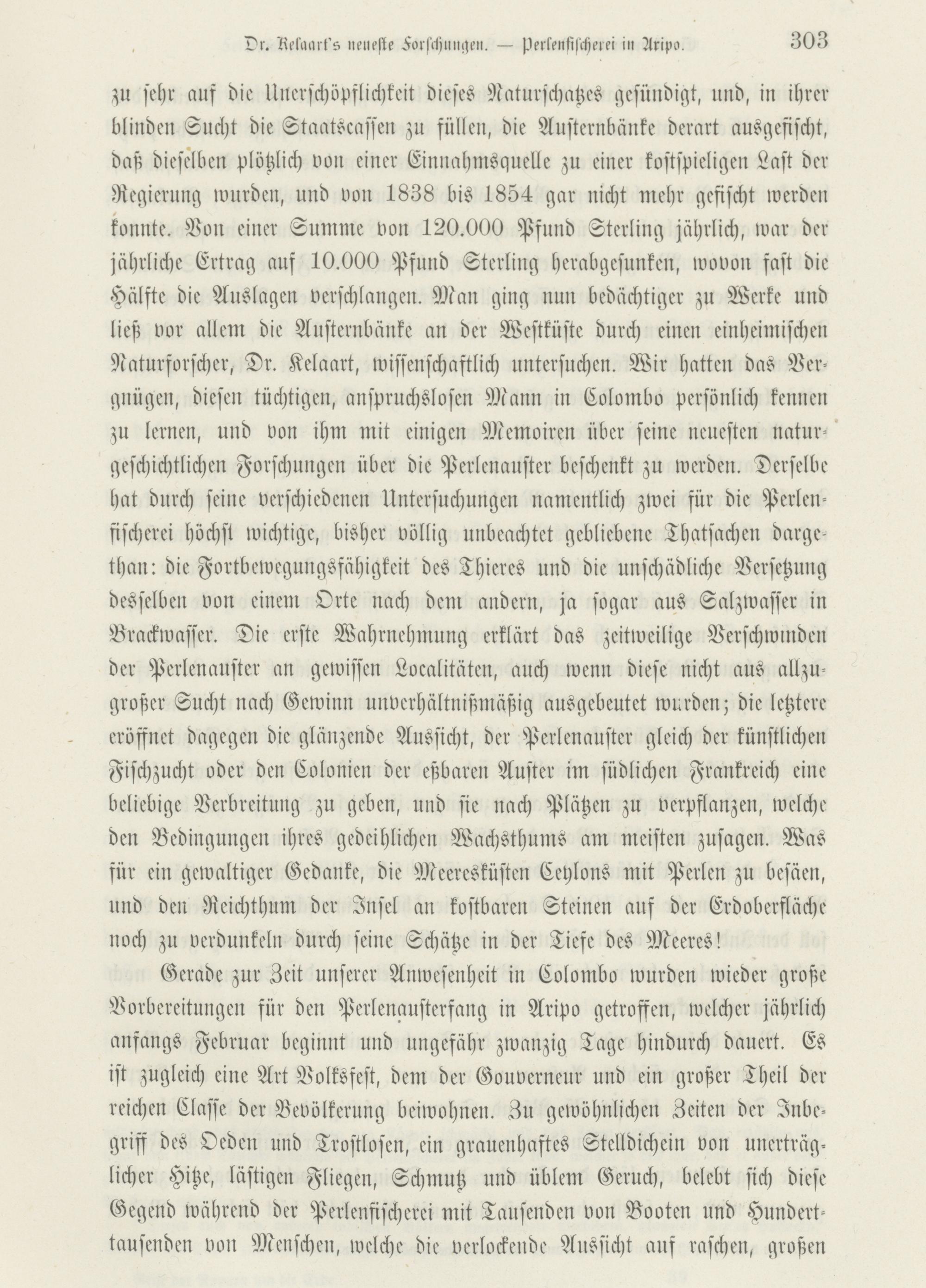 Dr. Kelaart's neueste Forschungen. — Perlenfischerei in Aripo. 303

zu sehr auf die Unerschöpflichkeit dieses Naturschatzes gesündigt, und, in ihrer blinden Sucht die Staatscassen zu füllen, die Austernbänke derart ausgefischt, daß dieselben plötzlich von einer Einnahmsquelle zu einer kostspieligen Last der Regierung wurden, und von 1838 bis 1854 gar nicht mehr gefischt werden konnte. Von einer Summe von 120.000 Pfund Sterling jährlich, war der jährliche Ertrag auf 10.000 Pfund Sterling herabgesunken, wovon fast die Hälfte die Auslagen verschlangen. Man ging nun bedächtiger zu Werke und ließ vor allem die Austernbänke an der Westküste durch einen einheimischen Naturforscher, Dr. Kelaart, wissenschaftlich untersuchen. Wir hatten das Vergnügen, diesen tüchtigen, anspruchslosen Mann in Colombo persönlich kennen zu lernen, und von ihm mit einigen Memoiren über seine neuesten naturgeschichtlichen Forschungen über die Perlenauster beschenkt zu werden. Derselbe hat durch seine verschiedenen Untersuchungen namentlich zwei für die Perlenfischerei höchst wichtige, bisher völlig unbeachtet gebliebene Thatsachen dargethan: die Fortbewegungsfähigkeit des Thieres und die unschädliche Versetzung desselben von einem Orte nach dem andern, ja sogar aus Salzwasser in Brackwasser. Die erste Wahrnehmung erklärt das zeitweilige Verschwinden der Perlenauster an gewissen Localitäten, auch wenn diese nicht aus allzugroßer Sucht nach Gewinn unverhältnißmäßig ausgebeutet wurden; die letztere eröffnet dagegen die glänzende Aussicht, der Perlenauster gleich der künstlichen Fischzucht oder den Colonien der eßbaren Auster im südlichen Frankreich eine beliebige Verbreitung zu geben, und sie nach Plätzen zu verpflanzen, welche den Bedingungen ihres gedeihlichen Wachsthums am meisten zusagen. Was für ein gewaltiger Gedanke, die Meeresküsten Ceylons mit Perlen zu besäen, und den Reichthum der Insel an kostbaren Steinen auf der Erdoberfläche noch zu verdunkeln durch seine Schätze in der Tiefe des Meeres!

Gerade zur Zeit unserer Anwesenheit in Colombo wurden wieder große Vorbereitungen für den Perlenausterfang in Aripo getroffen, welcher jährlich anfangs Februar beginnt und ungefähr zwanzig Tage hindurch dauert. Es ist zugleich eine Art Volksfest, dem der Gouverneur und ein großer Theil der reichen Classe der Bevölkerung beiwohnen. Zu gewöhnlichen Zeiten der Inbegriff des Oeden und Trostlosen, ein grauenhaftes Stelldichein von unerträglicher Hitze, lästigen Fliegen, Schmutz und üblem Geruch, belebt sich diese Gegend während der Perlenfischerei mit Tausenden von Booten und Hunderttausenden von Menschen, welche die verlockende Aussicht auf raschen, großen